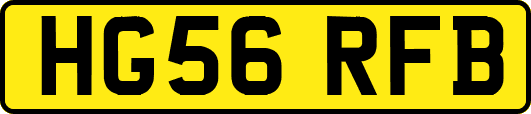 HG56 RFB